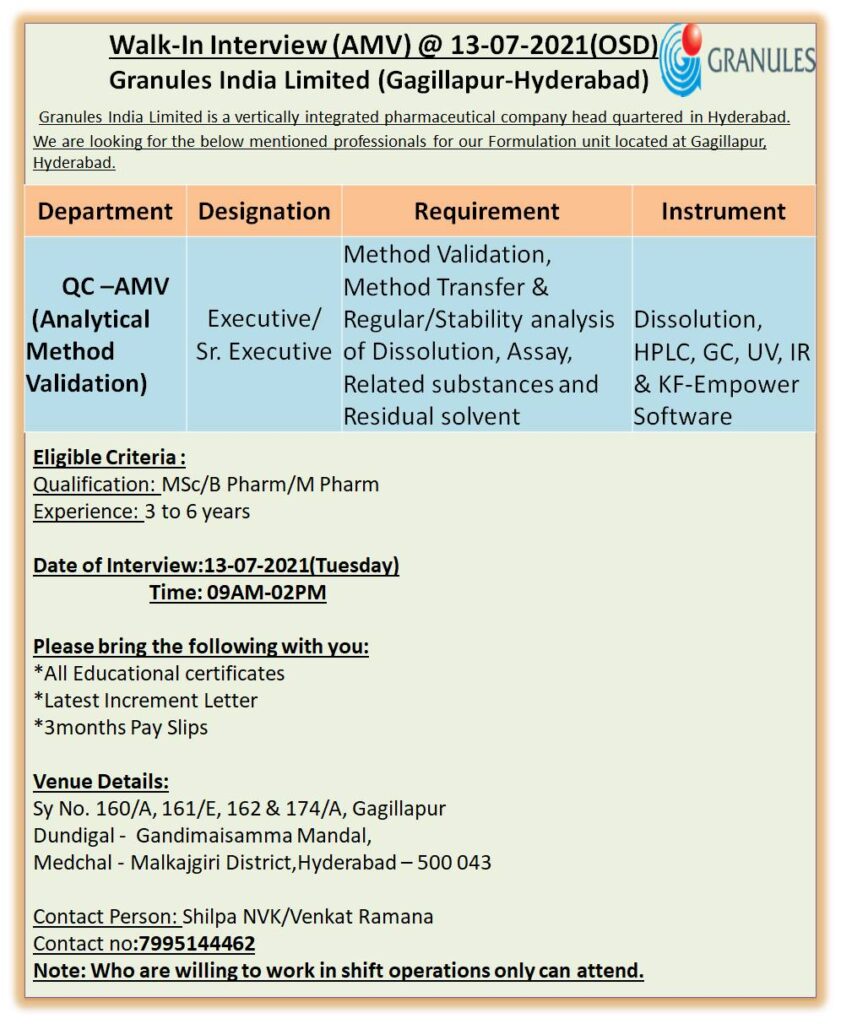 Walk-In Interview (AMV) @ 13-07-2021(OSD)
Granules India Limited (Gagillapur-Hyderabad)

GRANULES

Granules India Limited is a vertically integrated pharmaceutical company head quartered in Hyderabad. We are looking for the below mentioned professionals for our Formulation unit located at Gagillapur, Hyderabad.

| Department | Designation | Requirement | Instrument |
|---|---|---|---|
| QC –AMV (Analytical Method Validation) | Executive/ Sr. Executive | Method Validation, Method Transfer & Regular/Stability analysis of Dissolution, Assay, Related substances and Residual solvent | Dissolution, HPLC, GC, UV, IR & KF-Empower Software |

Eligible Criteria :
Qualification: MSc/B Pharm/M Pharm
Experience: 3 to 6 years

Date of Interview:13-07-2021(Tuesday)
Time: 09AM-02PM

Please bring the following with you:
*All Educational certificates
*Latest Increment Letter
*3months Pay Slips

Venue Details:
Sy No. 160/A, 161/E, 162 & 174/A, Gagillapur
Dundigal - Gandimaisamma Mandal,
Medchal - Malkajgiri District,Hyderabad – 500 043

Contact Person: Shilpa NVK/Venkat Ramana
Contact no:7995144462
Note: Who are willing to work in shift operations only can attend.